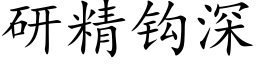 研精钩深